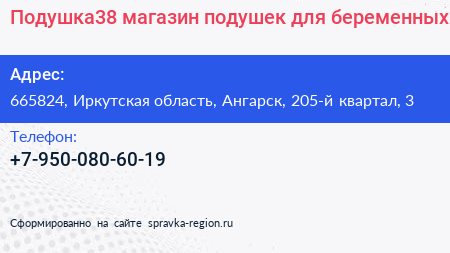 Подушка38 магазин подушек для беременных

Адрес:
665824, Иркутская область, Ангарск, 205-й квартал, 3

Телефон:
+7-950-080-60-19

Сформированно на сайте spravka-region.ru